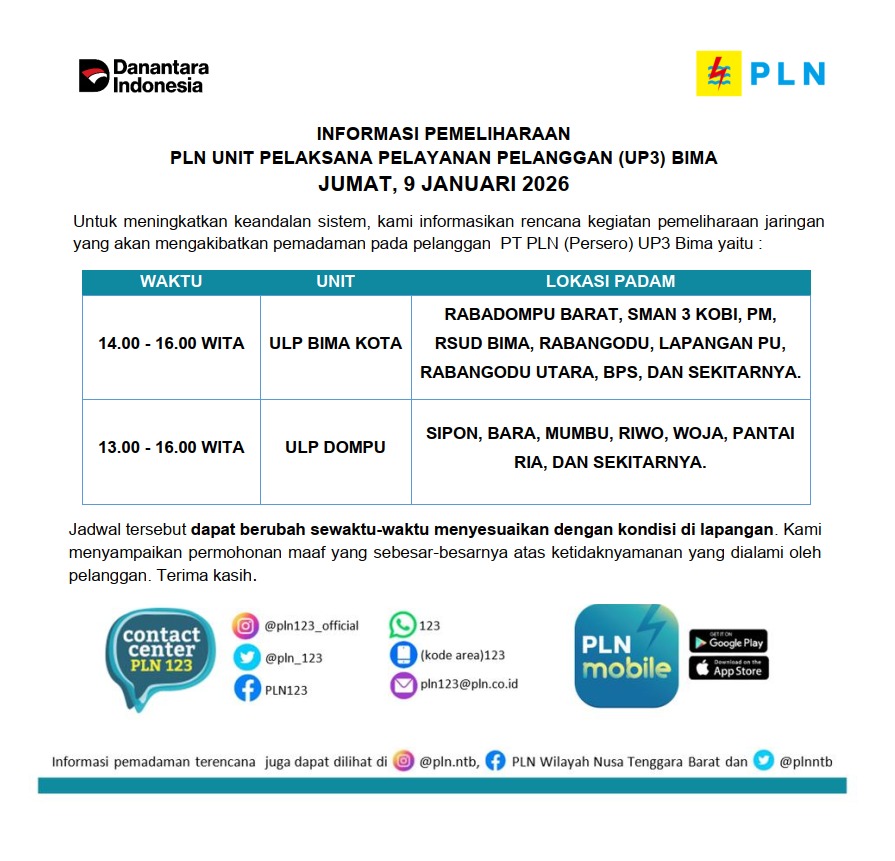 Danantara Indonesia

PLN

INFORMASI PEMELIHARAAN
PLN UNIT PELAKSANA PELAYANAN PELANGGAN (UP3) BIMA
JUMAT, 9 JANUARI 2026

Untuk meningkatkan keandalan sistem, kami informasikan rencana kegiatan pemeliharaan jaringan yang akan mengakibatkan pemadaman pada pelanggan PT PLN (Persero) UP3 Bima yaitu :

| WAKTU | UNIT | LOKASI PADAM |
|---|---|---|
| 14.00 - 16.00 WITA | ULP BIMA KOTA | RABADOMPU BARAT, SMAN 3 KOBI, PM, RSUD BIMA, RABANGODU, LAPANGAN PU, RABANGODU UTARA, BPS, DAN SEKITARNYA. |
| 13.00 - 16.00 WITA | ULP DOMPU | SIPON, BARA, MUMBU, RIWO, WOJA, PANTAI RIA, DAN SEKITARNYA. |

Jadwal tersebut dapat berubah sewaktu-waktu menyesuaikan dengan kondisi di lapangan. Kami menyampaikan permohonan maaf yang sebesar-besarnya atas ketidaknyamanan yang dialami oleh pelanggan. Terima kasih.

contact center PLN 123

@pln123_official
@pln_123
PLN123

123
(kode area)123
pln123@pln.co.id

PLN mobile

GET IT ON Google Play
Download on the App Store

Informasi pemadaman terencana juga dapat dilihat di @pln.ntb, PLN Wilayah Nusa Tenggara Barat dan @plnntb